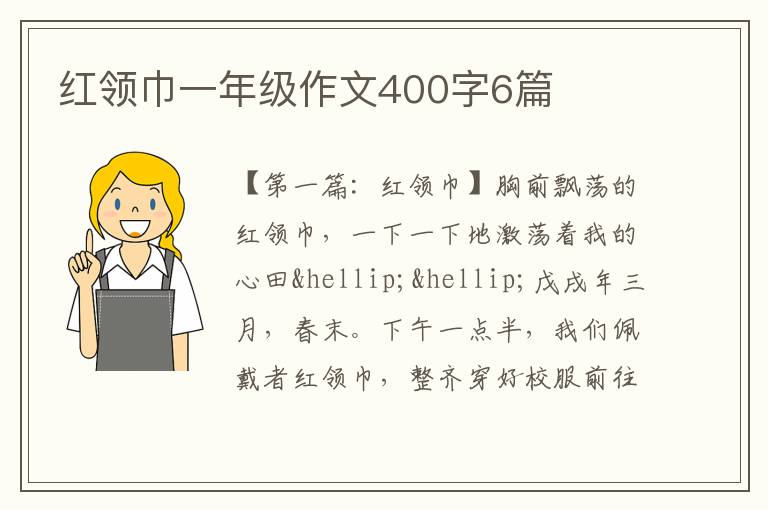 红领巾一年级作文400字6篇

【第一篇：红领巾】胸前飘荡的红领巾，一下一下地激荡着我的心田&hellip;&hellip;戊戌年三月，春末。下午一点半，我们佩戴者红领巾，整齐穿好校服前往